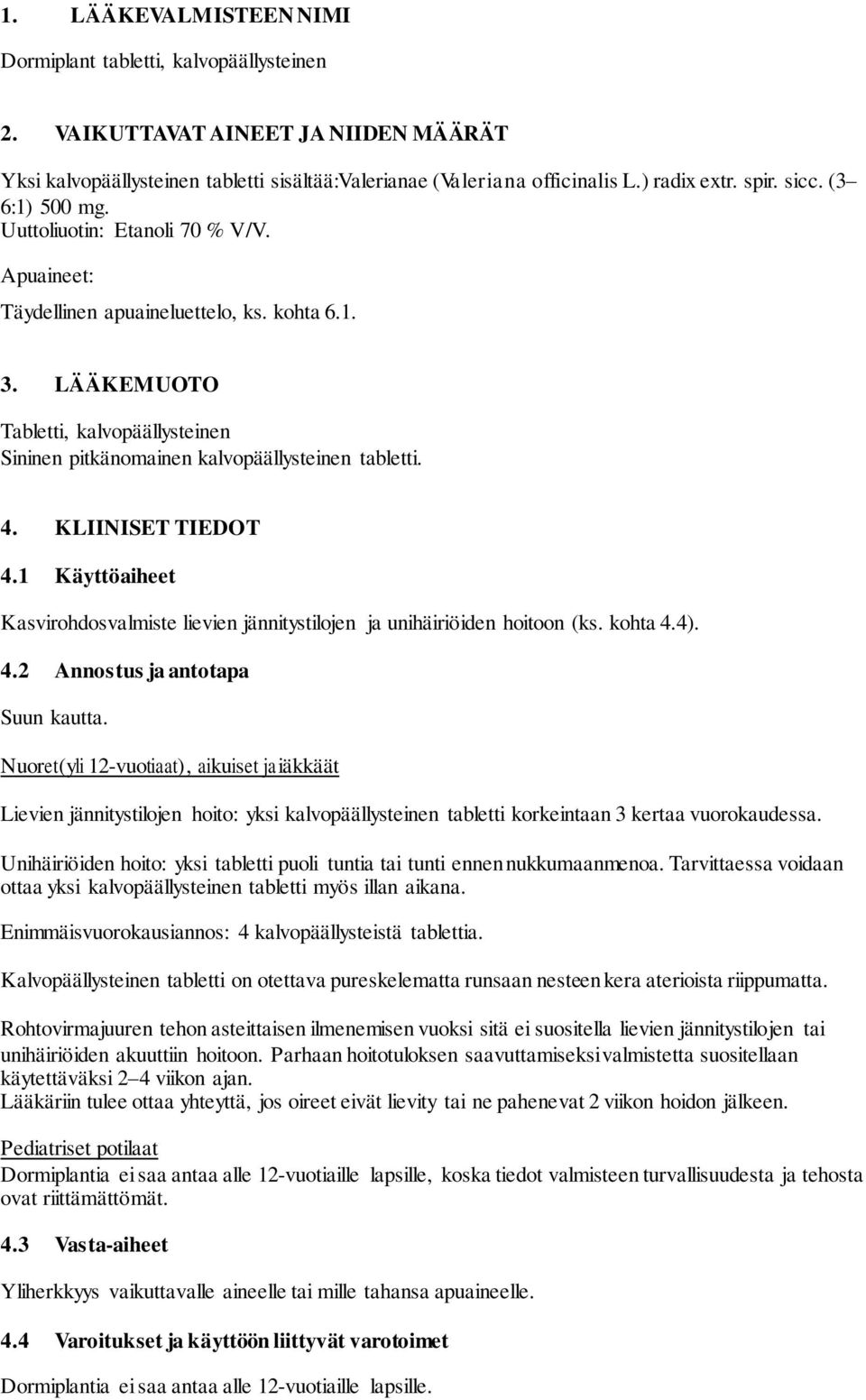 1. LÄÄKEVALMISTEEN NIMI

Dormiplant tabletti, kalvopäällysteinen

2. VAIKUTTAVAT AINEET JA NIIDEN MÄÄRÄT

Yksi kalvopäällysteinen tabletti sisältää:Valerianae (Valeriana officinalis L.) radix extr. spir. sicc. (3–6:1) 500 mg. Uuttoliuotin: Etanoli 70 % V/V.

Apuaineet:

Täydellinen apuaineluettelo, ks. kohta 6.1.

3. LÄÄKEMUOTO

Tabletti, kalvopäällysteinen
Sininen pitkänomainen kalvopäällysteinen tabletti.

4. KLIINISET TIEDOT

4.1 Käyttöaiheet

Kasvirohdosvalmiste lievien jännitystilojen ja unihäiriöiden hoitoon (ks. kohta 4.4).

4.2 Annostus ja antotapa

Suun kautta.

Nuoret(yli 12-vuotiaat), aikuiset ja iäkkäät

Lievien jännitystilojen hoito: yksi kalvopäällysteinen tabletti korkeintaan 3 kertaa vuorokaudessa.

Unihäiriöiden hoito: yksi tabletti puoli tuntia tai tunti ennen nukkumaanmenoa. Tarvittaessa voidaan ottaa yksi kalvopäällysteinen tabletti myös illan aikana.

Enimmäisvuorokausiannos: 4 kalvopäällysteistä tablettia.

Kalvopäällysteinen tabletti on otettava pureskelematta runsaan nesteen kera aterioista riippumatta.

Rohtovirmajuuren tehon asteittaisen ilmenemisen vuoksi sitä ei suositella lievien jännitystilojen tai unihäiriöiden akuuttiin hoitoon. Parhaan hoitotuloksen saavuttamiseksi valmistetta suositellaan käytettäväksi 2–4 viikon ajan.
Lääkäriin tulee ottaa yhteyttä, jos oireet eivät lievity tai ne pahenevat 2 viikon hoidon jälkeen.

Pediatriset potilaat
Dormiplantia ei saa antaa alle 12-vuotiaille lapsille, koska tiedot valmisteen turvallisuudesta ja tehosta ovat riittämättömät.

4.3 Vasta-aiheet

Yliherkkyys vaikuttavalle aineelle tai mille tahansa apuaineelle.

4.4 Varoitukset ja käyttöön liittyvät varotoimet

Dormiplantia ei saa antaa alle 12-vuotiaille lapsille.